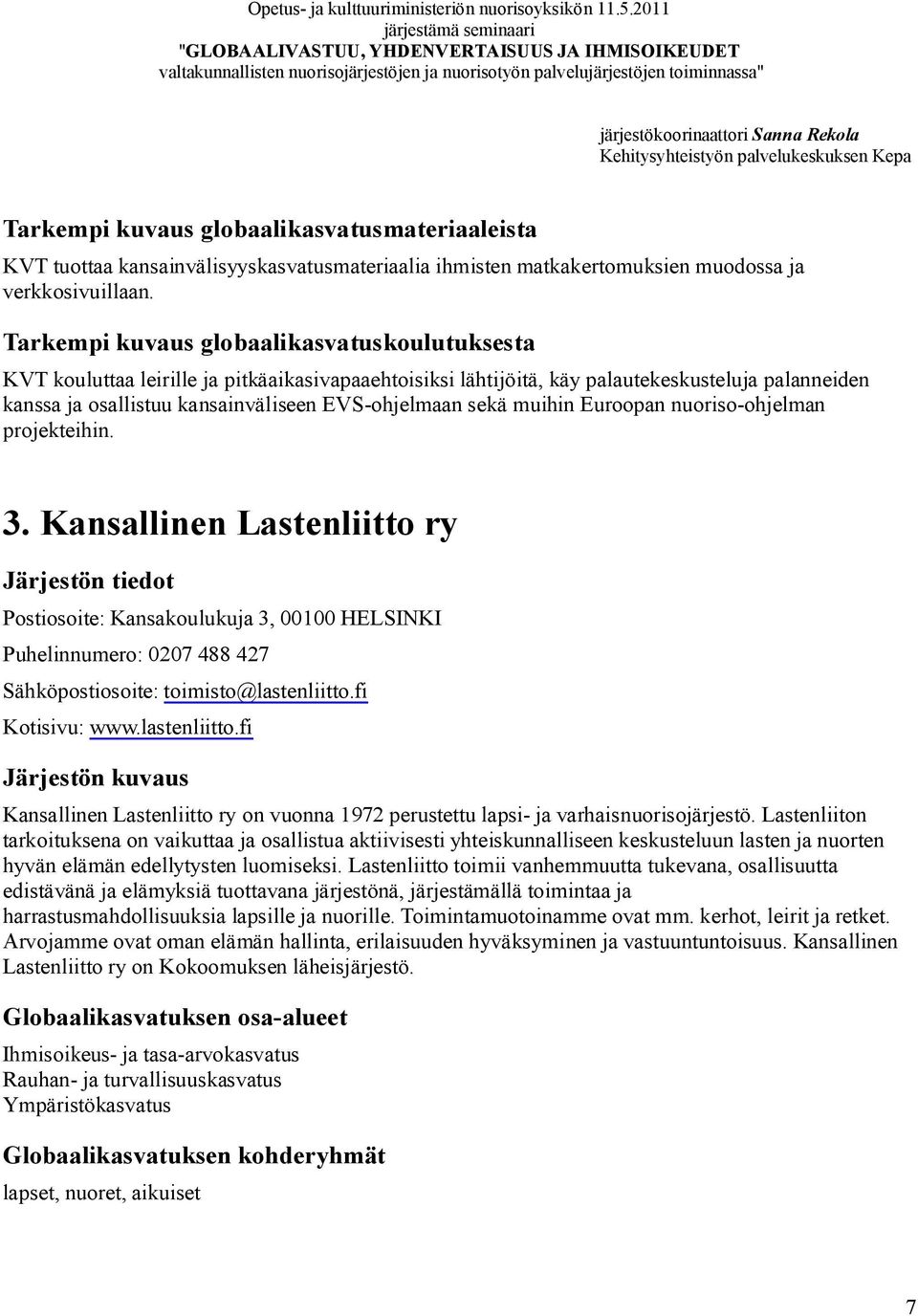 Opetus- ja kulttuuriministeriön nuorisoyksikön 11.5.2011
järjestämä seminaari
"GLOBAALIVASTUU, YHDENVERTAISUUS JA IHMISOIKEUDET
valtakunnallisten nuorisojärjestöjen ja nuorisotyön palvelujärjestöjen toiminnassa"

järjestökoorinaattori Sanna Rekola
Kehitysyhteistyön palvelukeskuksen Kepa

Tarkempi kuvaus globaalikasvatusmateriaaleista

KVT tuottaa kansainvälisyyskasvatusmateriaalia ihmisten matkakertomuksien muodossa ja verkkosivuillaan.

Tarkempi kuvaus globaalikasvatuskoulutuksesta

KVT kouluttaa leirille ja pitkäaikasivapaaehtoisiksi lähtijöitä, käy palautekeskusteluja palanneiden kanssa ja osallistuu kansainväliseen EVS-ohjelmaan sekä muihin Euroopan nuoriso-ohjelman projekteihin.

3. Kansallinen Lastenliitto ry

Järjestön tiedot

Postiosoite: Kansakoulukuja 3, 00100 HELSINKI

Puhelinnumero: 0207 488 427

Sähköpostiosoite: toimisto@lastenliitto.fi

Kotisivu: www.lastenliitto.fi

Järjestön kuvaus

Kansallinen Lastenliitto ry on vuonna 1972 perustettu lapsi- ja varhaisnuorisojärjestö. Lastenliiton tarkoituksena on vaikuttaa ja osallistua aktiivisesti yhteiskunnalliseen keskusteluun lasten ja nuorten hyvän elämän edellytysten luomiseksi. Lastenliitto toimii vanhemmuutta tukevana, osallisuutta edistävänä ja elämyksiä tuottavana järjestönä, järjestämällä toimintaa ja harrastusmahdollisuuksia lapsille ja nuorille. Toimintamuotoinamme ovat mm. kerhot, leirit ja retket. Arvojamme ovat oman elämän hallinta, erilaisuuden hyväksyminen ja vastuuntuntoisuus. Kansallinen Lastenliitto ry on Kokoomuksen läheisjärjestö.

Globaalikasvatuksen osa-alueet

Ihmisoikeus- ja tasa-arvokasvatus
Rauhan- ja turvallisuuskasvatus
Ympäristökasvatus

Globaalikasvatuksen kohderyhmät

lapset, nuoret, aikuiset

7